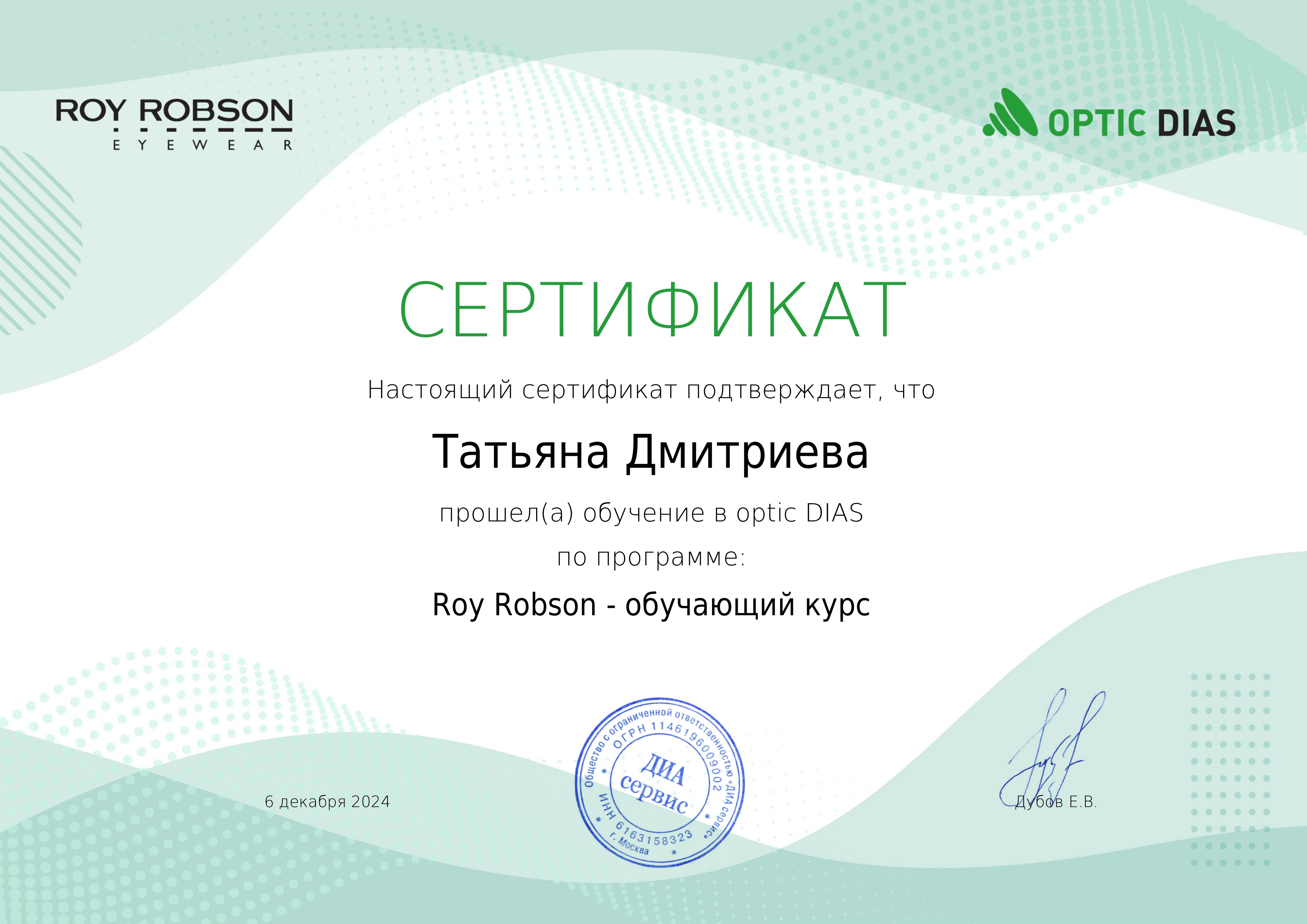 ROY ROBSON
EYEWEAR

OPTIC DIAS

СЕРТИФИКАТ

Настоящий сертификат подтверждает, что

Татьяна Дмитриева

прошел(а) обучение в optic DIAS

по программе:

Roy Robson - обучающий курс

6 декабря 2024

Общество с ограниченной ответственностью «ДИА сервис»
ОГРН 1146196009002
ДИА
сервис
ИНН 6163158323
г. Москва

Дубов Е.В.